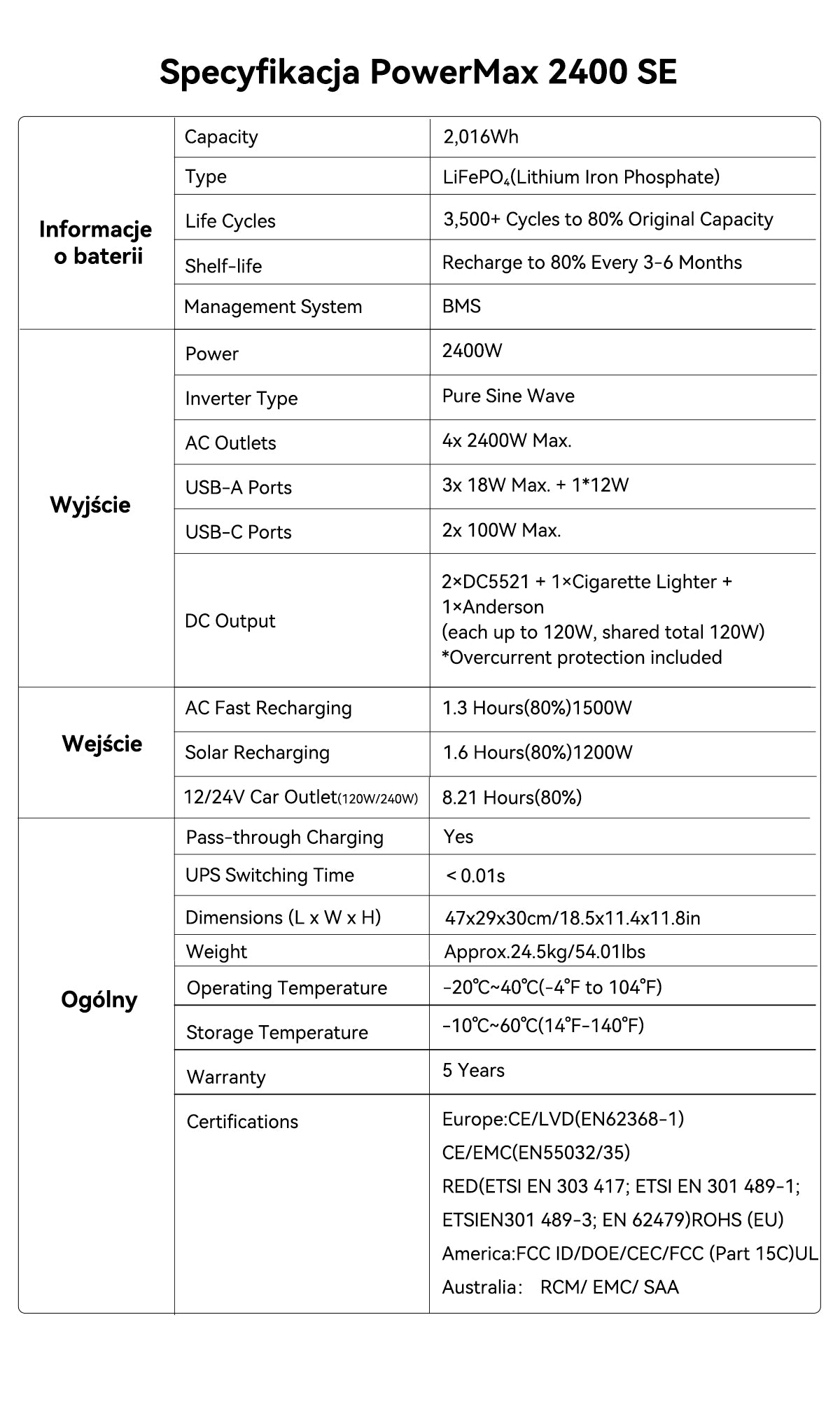 Specyfikacja PowerMax 2400 SE

| | | |
|---|---|---|
| Informacje o baterii | Capacity | 2,016Wh |
| | Type | $LiFePO_4$(Lithium Iron Phosphate) |
| | Life Cycles | 3,500+ Cycles to 80% Original Capacity |
| | Shelf-life | Recharge to 80% Every 3-6 Months |
| | Management System | BMS |
| Wyjście | Power | 2400W |
| | Inverter Type | Pure Sine Wave |
| | AC Outlets | 4x 2400W Max. |
| | USB-A Ports | 3x 18W Max. + 1*12W |
| | USB-C Ports | 2x 100W Max. |
| | DC Output | 2×DC5521 + 1×Cigarette Lighter + 1×Anderson (each up to 120W, shared total 120W) *Overcurrent protection included |
| Wejście | AC Fast Recharging | 1.3 Hours(80%)1500W |
| | Solar Recharging | 1.6 Hours(80%)1200W |
| | 12/24V Car Outlet(120W/240W) | 8.21 Hours(80%) |
| Ogólny | Pass-through Charging | Yes |
| | UPS Switching Time | < 0.01s |
| | Dimensions (L x W x H) | 47x29x30cm/18.5x11.4x11.8in |
| | Weight | Approx.24.5kg/54.01lbs |
| | Operating Temperature | -20℃~40℃(-4℉ to 104℉) |
| | Storage Temperature | -10℃~60℃(14℉-140℉) |
| | Warranty | 5 Years |
| | Certifications | Europe:CE/LVD(EN62368-1) CE/EMC(EN55032/35) RED(ETSI EN 303 417; ETSI EN 301 489-1; ETSIEN301 489-3; EN 62479)ROHS (EU) America:FCC ID/DOE/CEC/FCC (Part 15C)UL Australia: RCM/ EMC/ SAA |